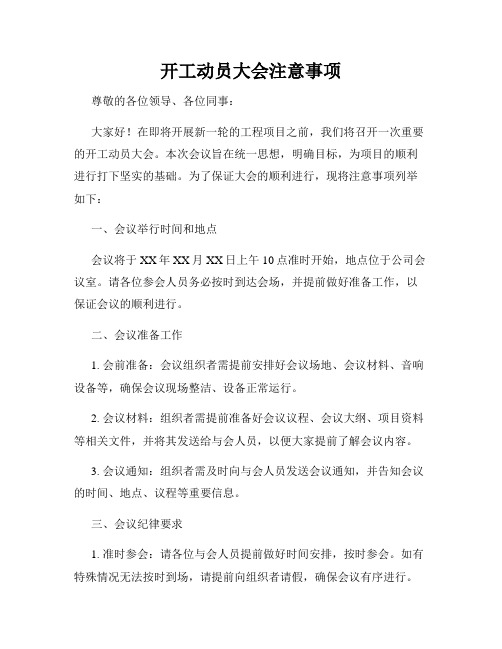 开工动员大会注意事项

尊敬的各位领导、各位同事：

大家好！在即将开展新一轮的工程项目之前，我们将召开一次重要的开工动员大会。本次会议旨在统一思想，明确目标，为项目的顺利进行打下坚实的基础。为了保证大会的顺利进行，现将注意事项列举如下：

一、会议举行时间和地点

会议将于XX年XX月XX日上午10点准时开始，地点位于公司会议室。请各位参会人员务必按时到达会场，并提前做好准备工作，以保证会议的顺利进行。

二、会议准备工作

1. 会前准备：会议组织者需提前安排好会议场地、会议材料、音响设备等，确保会议现场整洁、设备正常运行。

2. 会议材料：组织者需提前准备好会议议程、会议大纲、项目资料等相关文件，并将其发送给与会人员，以便大家提前了解会议内容。

3. 会议通知：组织者需及时向与会人员发送会议通知，并告知会议的时间、地点、议程等重要信息。

三、会议纪律要求

1. 准时参会：请各位与会人员提前做好时间安排，按时参会。如有特殊情况无法按时到场，请提前向组织者请假，确保会议有序进行。